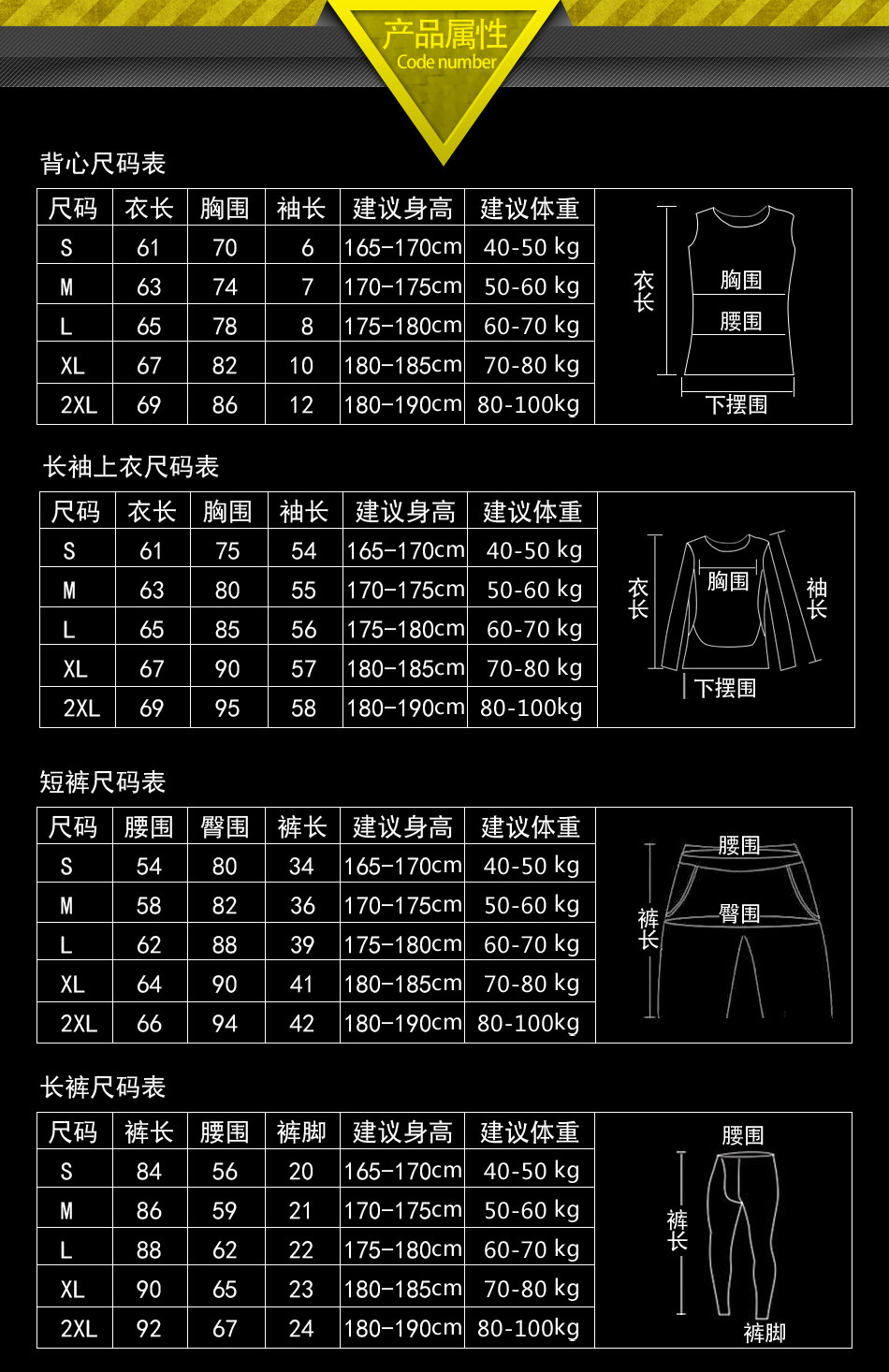 产品属性
Code number

背心尺码表

| 尺码 | 衣长 | 胸围 | 袖长 | 建议身高 | 建议体重 |
|---|---|---|---|---|---|
| S | 61 | 70 | 6 | 165-170cm | 40-50 kg |
| M | 63 | 74 | 7 | 170-175cm | 50-60 kg |
| L | 65 | 78 | 8 | 175-180cm | 60-70 kg |
| XL | 67 | 82 | 10 | 180-185cm | 70-80 kg |
| 2XL | 69 | 86 | 12 | 180-190cm | 80-100kg |

衣长 胸围 腰围 下摆围

长袖上衣尺码表

| 尺码 | 衣长 | 胸围 | 袖长 | 建议身高 | 建议体重 |
|---|---|---|---|---|---|
| S | 61 | 75 | 54 | 165-170cm | 40-50 kg |
| M | 63 | 80 | 55 | 170-175cm | 50-60 kg |
| L | 65 | 85 | 56 | 175-180cm | 60-70 kg |
| XL | 67 | 90 | 57 | 180-185cm | 70-80 kg |
| 2XL | 69 | 95 | 58 | 180-190cm | 80-100kg |

衣长 胸围 袖长 下摆围

短裤尺码表

| 尺码 | 腰围 | 臀围 | 裤长 | 建议身高 | 建议体重 |
|---|---|---|---|---|---|
| S | 54 | 80 | 34 | 165-170cm | 40-50 kg |
| M | 58 | 82 | 36 | 170-175cm | 50-60 kg |
| L | 62 | 88 | 39 | 175-180cm | 60-70 kg |
| XL | 64 | 90 | 41 | 180-185cm | 70-80 kg |
| 2XL | 66 | 94 | 42 | 180-190cm | 80-100kg |

腰围 裤长 臀围

长裤尺码表

| 尺码 | 裤长 | 腰围 | 裤脚 | 建议身高 | 建议体重 |
|---|---|---|---|---|---|
| S | 84 | 56 | 20 | 165-170cm | 40-50 kg |
| M | 86 | 59 | 21 | 170-175cm | 50-60 kg |
| L | 88 | 62 | 22 | 175-180cm | 60-70 kg |
| XL | 90 | 65 | 23 | 180-185cm | 70-80 kg |
| 2XL | 92 | 67 | 24 | 180-190cm | 80-100kg |

腰围 裤长 裤脚